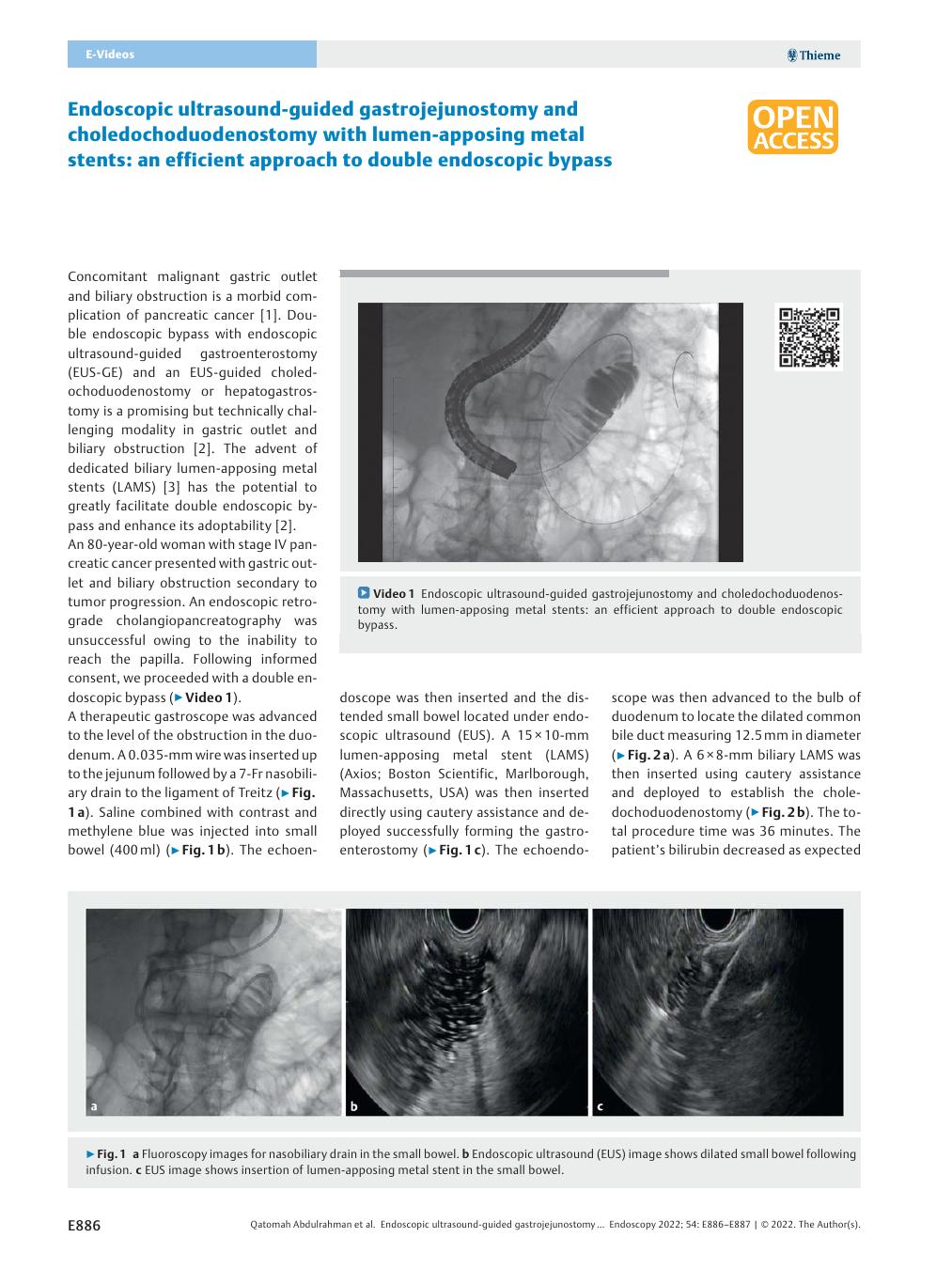 E-Videos

Thieme

Endoscopic ultrasound-guided gastrojejunostomy and choledochoduodenostomy with lumen-apposing metal stents: an efficient approach to double endoscopic bypass

OPEN ACCESS

Concomitant malignant gastric outlet and biliary obstruction is a morbid complication of pancreatic cancer [1]. Double endoscopic bypass with endoscopic ultrasound-guided gastroenterostomy (EUS-GE) and an EUS-guided choledochoduodenostomy or hepatogastrostomy is a promising but technically challenging modality in gastric outlet and biliary obstruction [2]. The advent of dedicated biliary lumen-apposing metal stents (LAMS) [3] has the potential to greatly facilitate double endoscopic bypass and enhance its adoptability [2].
An 80-year-old woman with stage IV pancreatic cancer presented with gastric outlet and biliary obstruction secondary to tumor progression. An endoscopic retrograde cholangiopancreatography was unsuccessful owing to the inability to reach the papilla. Following informed consent, we proceeded with a double endoscopic bypass (▶ Video 1).
A therapeutic gastroscope was advanced to the level of the obstruction in the duodenum. A 0.035-mm wire was inserted up to the jejunum followed by a 7-Fr nasobiliary drain to the ligament of Treitz (▶ Fig. 1 a). Saline combined with contrast and methylene blue was injected into small bowel (400 ml) (▶ Fig. 1 b). The echoendoscope was then inserted and the distended small bowel located under endoscopic ultrasound (EUS). A 15 × 10-mm lumen-apposing metal stent (LAMS) (Axios; Boston Scientific, Marlborough, Massachusetts, USA) was then inserted directly using cautery assistance and deployed successfully forming the gastroenterostomy (▶ Fig. 1 c). The echoendoscope was then advanced to the bulb of duodenum to locate the dilated common bile duct measuring 12.5 mm in diameter (▶ Fig. 2 a). A 6 × 8-mm biliary LAMS was then inserted using cautery assistance and deployed to establish the choledochoduodenostomy (▶ Fig. 2 b). The total procedure time was 36 minutes. The patient's bilirubin decreased as expected

Video 1 Endoscopic ultrasound-guided gastrojejunostomy and choledochoduodenostomy with lumen-apposing metal stents: an efficient approach to double endoscopic bypass.

a

b

c

▶ Fig. 1 a Fluoroscopy images for nasobiliary drain in the small bowel. b Endoscopic ultrasound (EUS) image shows dilated small bowel following infusion. c EUS image shows insertion of lumen-apposing metal stent in the small bowel.

E886

Qatomah Abdulrahman et al. Endoscopic ultrasound-guided gastrojejunostomy … Endoscopy 2022; 54: E886–E887 | © 2022. The Author(s).